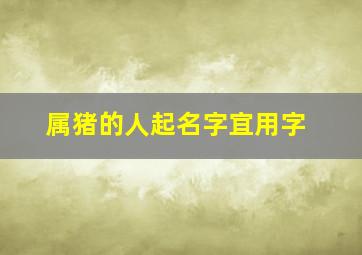 属猪的人起名字宜用字